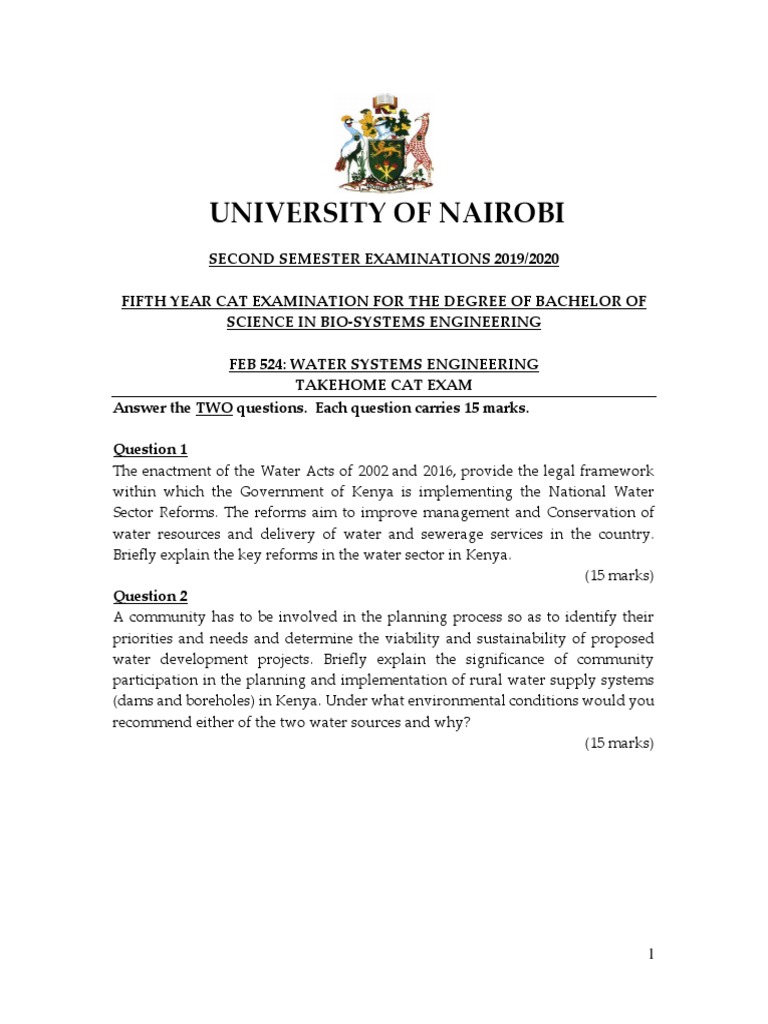 UNIVERSITY OF NAIROBI

SECOND SEMESTER EXAMINATIONS 2019/2020

FIFTH YEAR CAT EXAMINATION FOR THE DEGREE OF BACHELOR OF SCIENCE IN BIO-SYSTEMS ENGINEERING

FEB 524: WATER SYSTEMS ENGINEERING
TAKEHOME CAT EXAM

Answer the TWO questions. Each question carries 15 marks.

Question 1
The enactment of the Water Acts of 2002 and 2016, provide the legal framework within which the Government of Kenya is implementing the National Water Sector Reforms. The reforms aim to improve management and Conservation of water resources and delivery of water and sewerage services in the country. Briefly explain the key reforms in the water sector in Kenya.
(15 marks)

Question 2
A community has to be involved in the planning process so as to identify their priorities and needs and determine the viability and sustainability of proposed water development projects. Briefly explain the significance of community participation in the planning and implementation of rural water supply systems (dams and boreholes) in Kenya. Under what environmental conditions would you recommend either of the two water sources and why?
(15 marks)

1